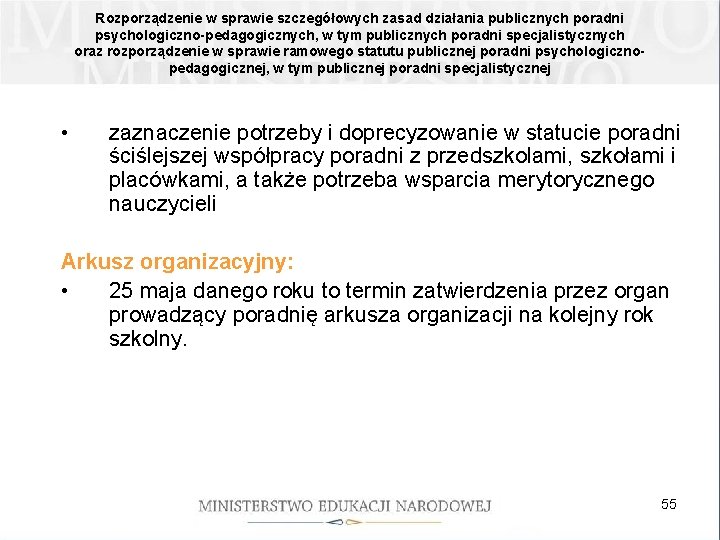 Rozporządzenie w sprawie szczegółowych zasad działania publicznych poradni psychologiczno-pedagogicznych, w tym publicznych poradni specjalistycznych oraz rozporządzenie w sprawie ramowego statutu publicznej poradni psychologiczno-pedagogicznej, w tym publicznej poradni specjalistycznej

• zaznaczenie potrzeby i doprecyzowanie w statucie poradni ściślejszej współpracy poradni z przedszkolami, szkołami i placówkami, a także potrzeba wsparcia merytorycznego nauczycieli

Arkusz organizacyjny:

• 25 maja danego roku to termin zatwierdzenia przez organ prowadzący poradnię arkusza organizacji na kolejny rok szkolny.

MINISTERSTWO EDUKACJI NARODOWEJ

55